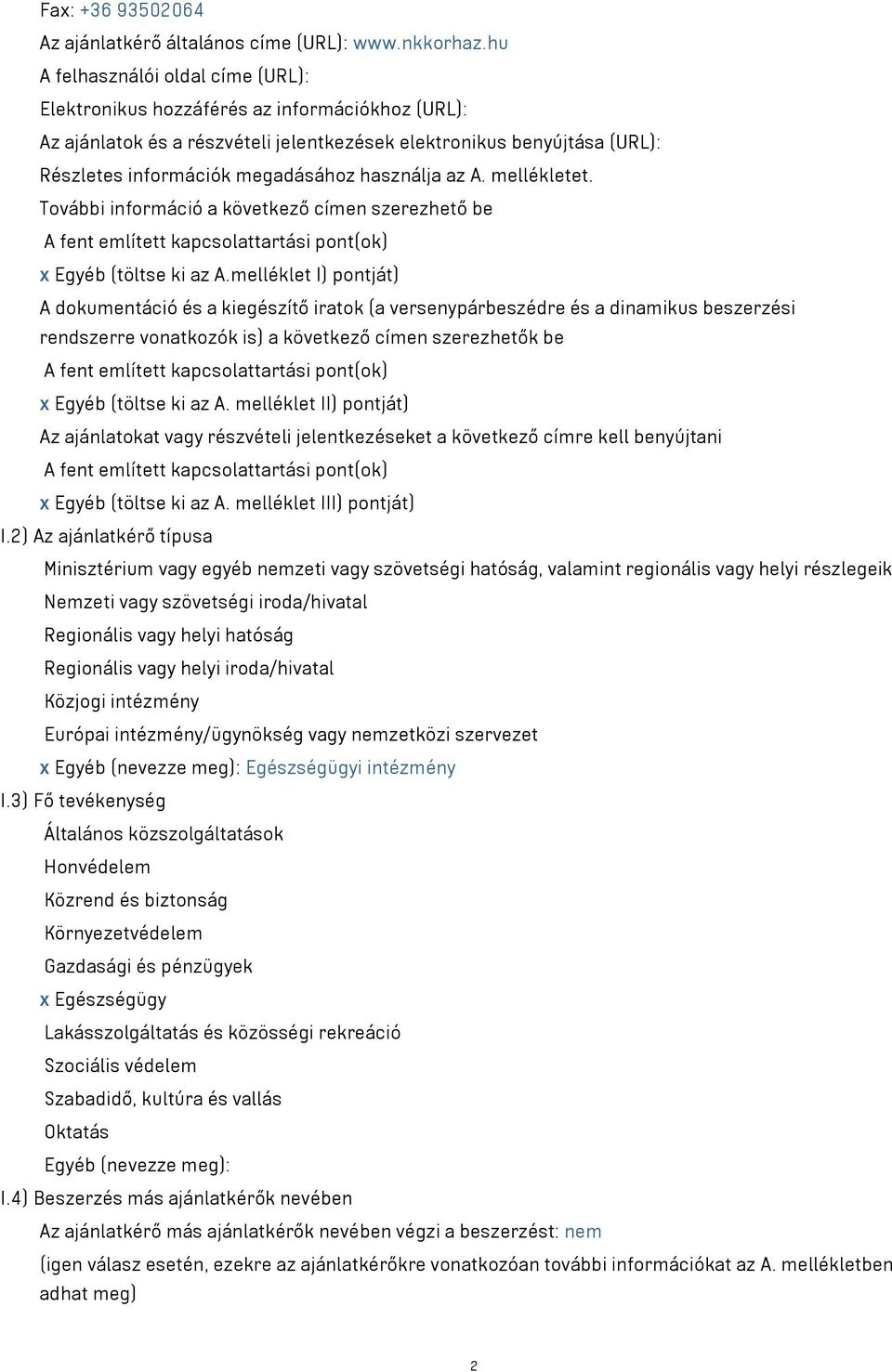 Fax: +36 93502064
Az ajánlatkérő általános címe (URL): www.nkkorhaz.hu
A felhasználói oldal címe (URL):
Elektronikus hozzáférés az információkhoz (URL):
Az ajánlatok és a részvételi jelentkezések elektronikus benyújtása (URL):
Részletes információk megadásához használja az A. mellékletet.
További információ a következő címen szerezhető be
A fent említett kapcsolattartási pont(ok)
x Egyéb (töltse ki az A.melléklet I) pontját)
A dokumentáció és a kiegészítő iratok (a versenypárbeszédre és a dinamikus beszerzési rendszerre vonatkozók is) a következő címen szerezhetők be
A fent említett kapcsolattartási pont(ok)
x Egyéb (töltse ki az A. melléklet II) pontját)
Az ajánlatokat vagy részvételi jelentkezéseket a következő címre kell benyújtani
A fent említett kapcsolattartási pont(ok)
x Egyéb (töltse ki az A. melléklet III) pontját)
I.2) Az ajánlatkérő típusa
Minisztérium vagy egyéb nemzeti vagy szövetségi hatóság, valamint regionális vagy helyi részlegeik
Nemzeti vagy szövetségi iroda/hivatal
Regionális vagy helyi hatóság
Regionális vagy helyi iroda/hivatal
Közjogi intézmény
Európai intézmény/ügynökség vagy nemzetközi szervezet
x Egyéb (nevezze meg): Egészségügyi intézmény
I.3) Fő tevékenység
Általános közszolgáltatások
Honvédelem
Közrend és biztonság
Környezetvédelem
Gazdasági és pénzügyek
x Egészségügy
Lakásszolgáltatás és közösségi rekreáció
Szociális védelem
Szabadidő, kultúra és vallás
Oktatás
Egyéb (nevezze meg):
I.4) Beszerzés más ajánlatkérők nevében
Az ajánlatkérő más ajánlatkérők nevében végzi a beszerzést: nem
(igen válasz esetén, ezekre az ajánlatkérőkre vonatkozóan további információkat az A. mellékletben adhat meg)
2